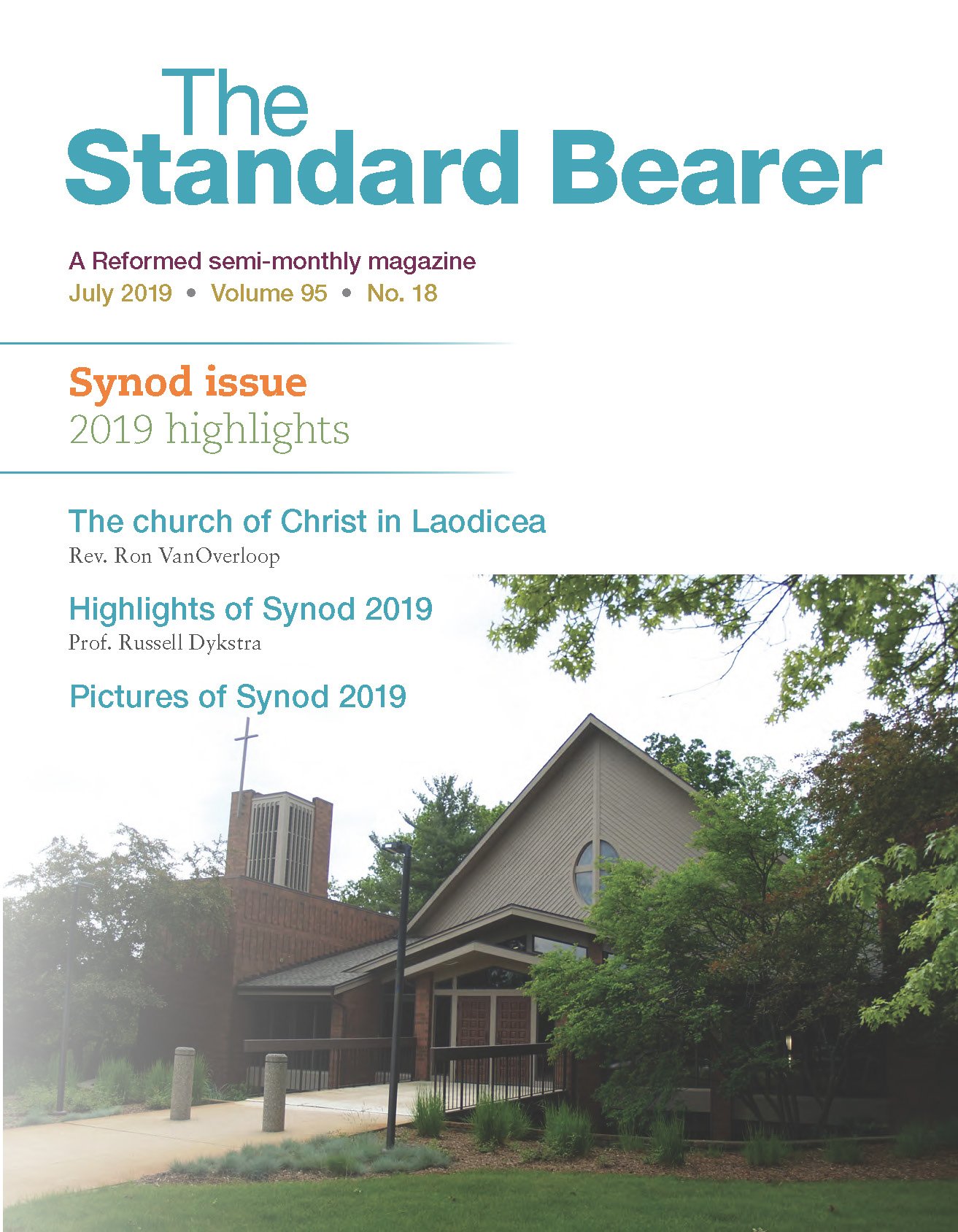 The
Standard Bearer

A Reformed semi-monthly magazine
July 2019 • Volume 95 • No. 18

Synod issue
2019 highlights

The church of Christ in Laodicea
Rev. Ron VanOverloop

Highlights of Synod 2019
Prof. Russell Dykstra

Pictures of Synod 2019